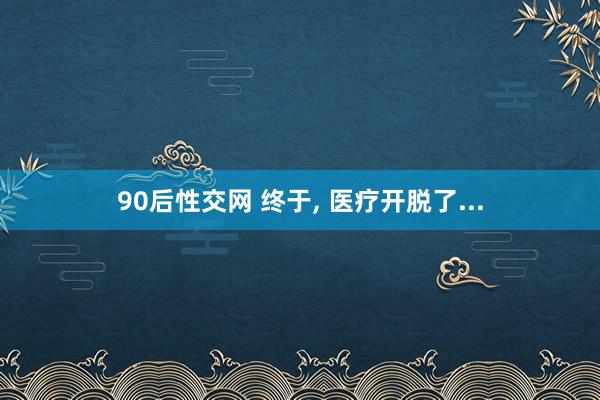 90后性交网 终于, 医疗开脱了...